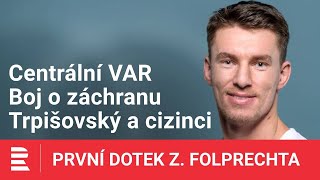 Centrální VAR
Boj o záchranu
Trpišovský a cizinci

PRVNÍ DOTEK Z. FOLPRECHTA